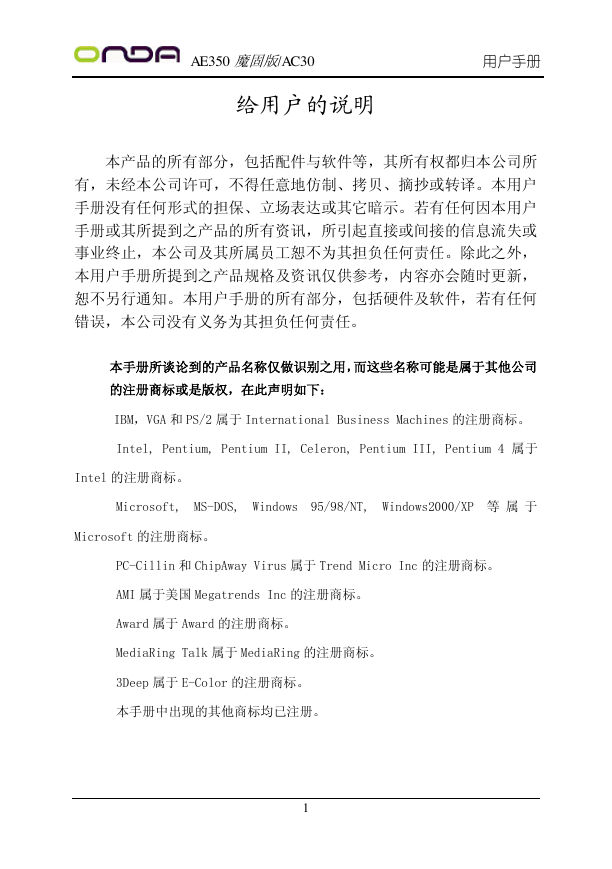 ONDA AE350 魔固版/AC30 用户手册

给用户的说明

本产品的所有部分，包括配件与软件等，其所有权都归本公司所有，未经本公司许可，不得任意地仿制、拷贝、摘抄或转译。本用户手册没有任何形式的担保、立场表达或其它暗示。若有任何因本用户手册或其所提到之产品的所有资讯，所引起直接或间接的信息流失或事业终止，本公司及其所属员工恕不为其担负任何责任。除此之外，本用户手册所提到之产品规格及资讯仅供参考，内容亦会随时更新，恕不另行通知。本用户手册的所有部分，包括硬件及软件，若有任何错误，本公司没有义务为其担负任何责任。

本手册所谈论到的产品名称仅做识别之用，而这些名称可能是属于其他公司的注册商标或是版权，在此声明如下：

IBM，VGA 和 PS/2 属于 International Business Machines 的注册商标。

Intel, Pentium, Pentium II, Celeron, Pentium III, Pentium 4 属于 Intel 的注册商标。

Microsoft, MS-DOS, Windows 95/98/NT, Windows2000/XP 等属于 Microsoft 的注册商标。

PC-Cillin 和 ChipAway Virus 属于 Trend Micro Inc 的注册商标。

AMI 属于美国 Megatrends Inc 的注册商标。

Award 属于 Award 的注册商标。

MediaRing Talk 属于 MediaRing 的注册商标。

3Deep 属于 E-Color 的注册商标。

本手册中出现的其他商标均已注册。

1